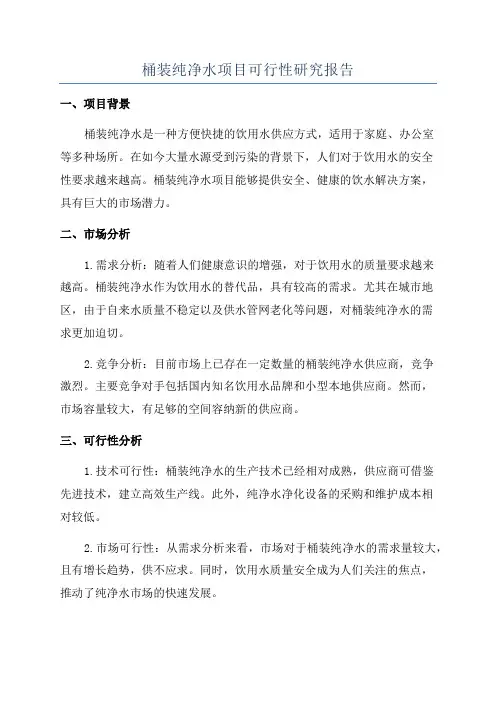 桶装纯净水项目可行性研究报告

一、项目背景

桶装纯净水是一种方便快捷的饮用水供应方式，适用于家庭、办公室等多种场所。在如今大量水源受到污染的背景下，人们对于饮用水的安全性要求越来越高。桶装纯净水项目能够提供安全、健康的饮水解决方案，具有巨大的市场潜力。

二、市场分析

1. 需求分析：随着人们健康意识的增强，对于饮用水的质量要求越来越高。桶装纯净水作为饮用水的替代品，具有较高的需求。尤其在城市地区，由于自来水质量不稳定以及供水管网老化等问题，对桶装纯净水的需求更加迫切。

2. 竞争分析：目前市场上已存在一定数量的桶装纯净水供应商，竞争激烈。主要竞争对手包括国内知名饮用水品牌和小型本地供应商。然而，市场容量较大，有足够的空间容纳新的供应商。

三、可行性分析

1. 技术可行性：桶装纯净水的生产技术已经相对成熟，供应商可借鉴先进技术，建立高效生产线。此外，纯净水净化设备的采购和维护成本相对较低。

2. 市场可行性：从需求分析来看，市场对于桶装纯净水的需求量较大，且有增长趋势，供不应求。同时，饮用水质量安全成为人们关注的焦点，推动了纯净水市场的快速发展。